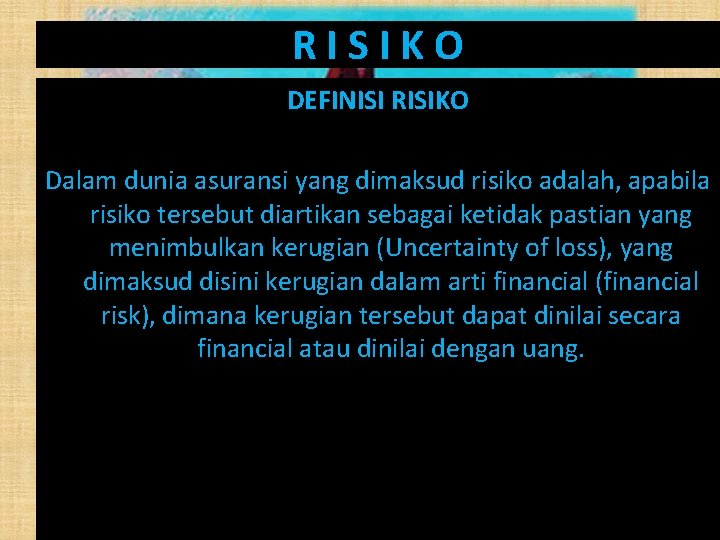 R I S I K O

DEFINISI RISIKO

Dalam dunia asuransi yang dimaksud risiko adalah, apabila risiko tersebut diartikan sebagai ketidak pastian yang menimbulkan kerugian (Uncertainty of loss), yang dimaksud disini kerugian dalam arti financial (financial risk), dimana kerugian tersebut dapat dinilai secara financial atau dinilai dengan uang.